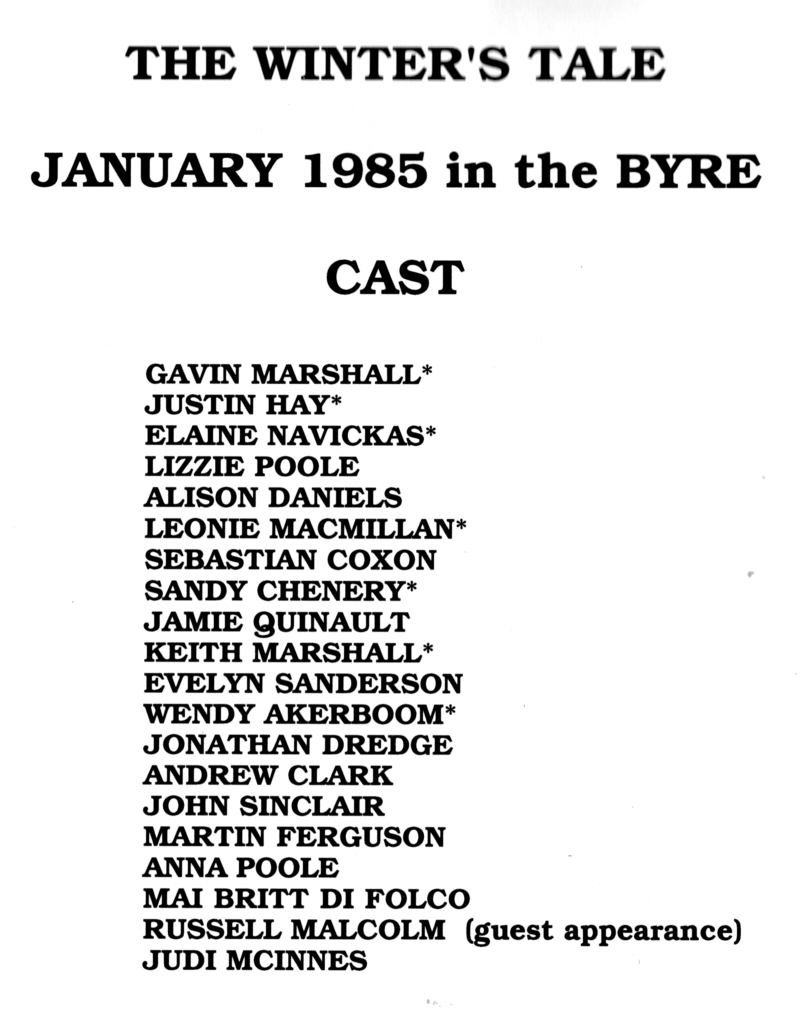 THE WINTER'S TALE

JANUARY 1985 in the BYRE

CAST

GAVIN MARSHALL*
JUSTIN HAY*
ELAINE NAVICKAS*
LIZZIE POOLE
ALISON DANIELS
LEONIE MACMILLAN*
SEBASTIAN COXON
SANDY CHENERY*
JAMIE QUINAULT
KEITH MARSHALL*
EVELYN SANDERSON
WENDY AKERBOOM*
JONATHAN DREDGE
ANDREW CLARK
JOHN SINCLAIR
MARTIN FERGUSON
ANNA POOLE
MAI BRITT DI FOLCO
RUSSELL MALCOLM (guest appearance)
JUDI MCINNES